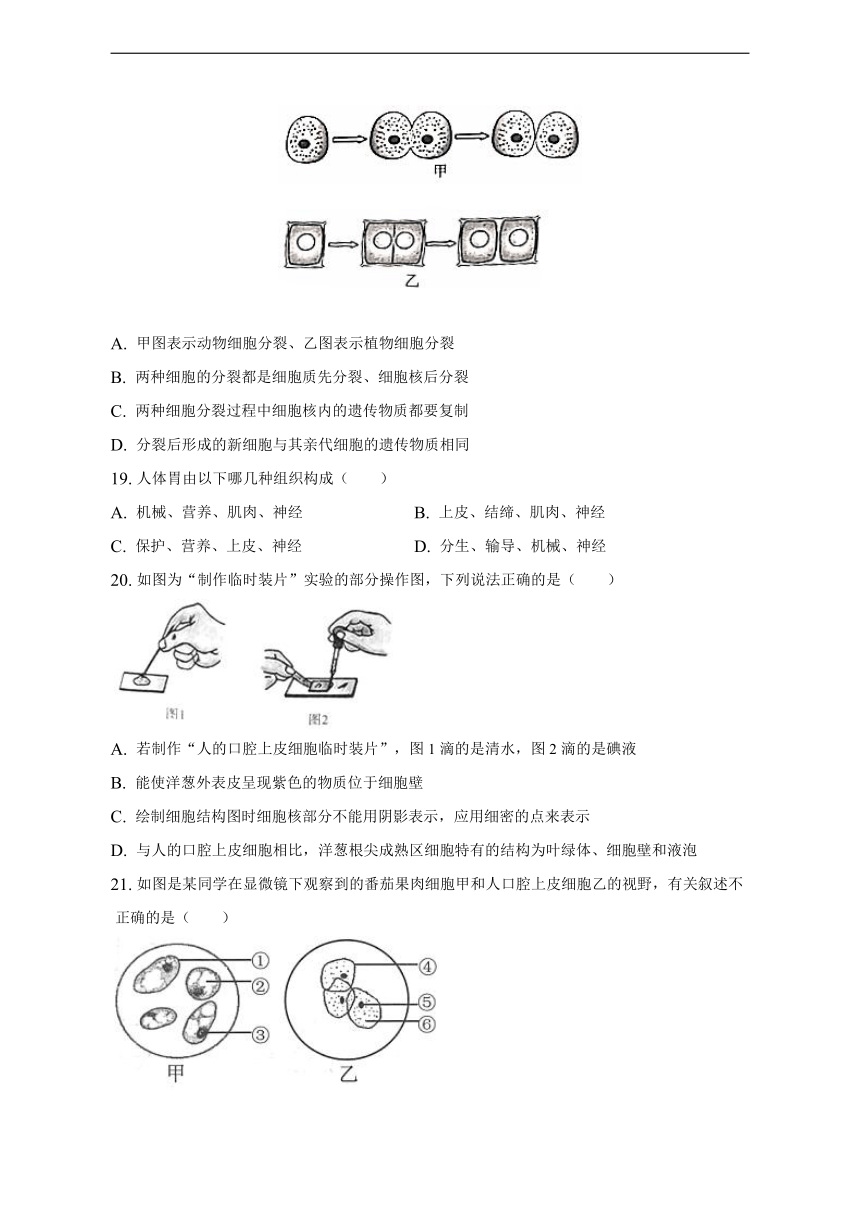 甲

乙

A. 甲图表示动物细胞分裂、乙图表示植物细胞分裂

B. 两种细胞的分裂都是细胞质先分裂、细胞核后分裂

C. 两种细胞分裂过程中细胞核内的遗传物质都要复制

D. 分裂后形成的新细胞与其亲代细胞的遗传物质相同

19. 人体胃由以下哪几种组织构成（　　）

A. 机械、营养、肌肉、神经

B. 上皮、结缔、肌肉、神经

C. 保护、营养、上皮、神经

D. 分生、输导、机械、神经

20. 如图为“制作临时装片”实验的部分操作图，下列说法正确的是（　　）

图1

图2

A. 若制作“人的口腔上皮细胞临时装片”，图 1 滴的是清水，图 2 滴的是碘液

B. 能使洋葱外表皮呈现紫色的物质位于细胞壁

C. 绘制细胞结构图时细胞核部分不能用阴影表示，应用细密的点来表示

D. 与人的口腔上皮细胞相比，洋葱根尖成熟区细胞特有的结构为叶绿体、细胞壁和液泡

21. 如图是某同学在显微镜下观察到的番茄果肉细胞甲和人口腔上皮细胞乙的视野，有关叙述不正确的是（　　）

①

②

③

④

⑤

⑥

甲

乙